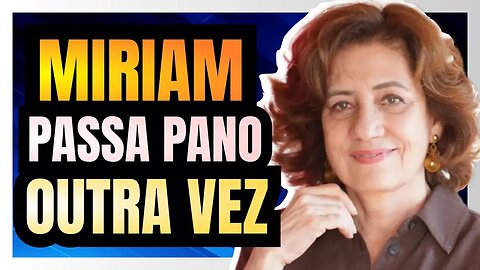 MIRIAM
PASSA PANO
OUTRA VEZ